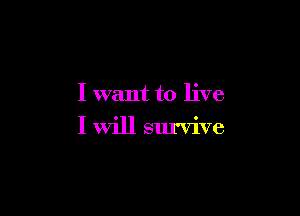 I want to live
I will survive